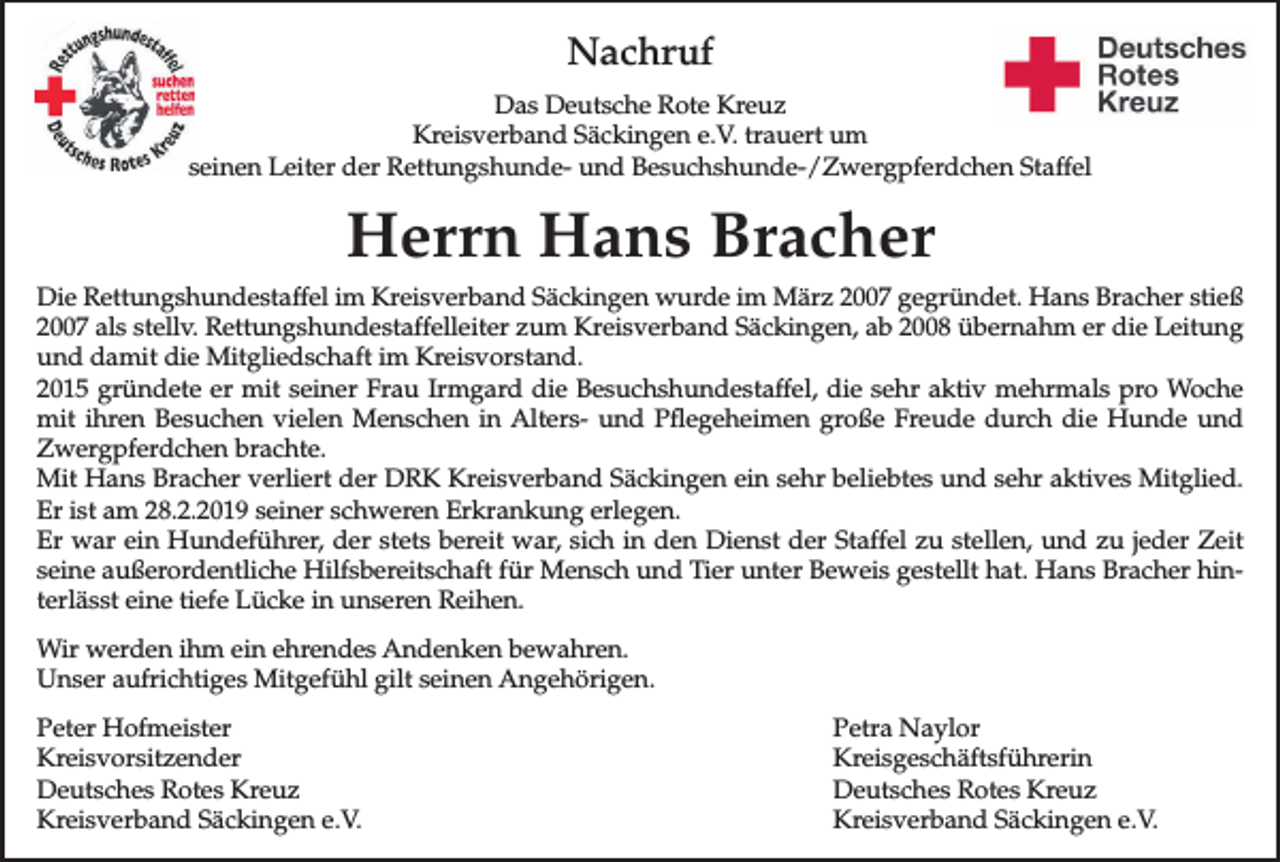 Rettungshundestaffel
suchen
retten
helfen
Deutsches Rotes Kreuz

Nachruf

Das Deutsche Rote Kreuz
Kreisverband Säckingen e.V. trauert um
seinen Leiter der Rettungshunde- und Besuchshunde-/Zwergpferdchen Staffel

Deutsches
Rotes
Kreuz

Herrn Hans Bracher

Die Rettungshundestaffel im Kreisverband Säckingen wurde im März 2007 gegründet. Hans Bracher stieß 2007 als stellv. Rettungshundestaffelleiter zum Kreisverband Säckingen, ab 2008 übernahm er die Leitung und damit die Mitgliedschaft im Kreisvorstand.
2015 gründete er mit seiner Frau Irmgard die Besuchshundestaffel, die sehr aktiv mehrmals pro Woche mit ihren Besuchen vielen Menschen in Alters- und Pflegeheimen große Freude durch die Hunde und Zwergpferdchen brachte.
Mit Hans Bracher verliert der DRK Kreisverband Säckingen ein sehr beliebtes und sehr aktives Mitglied.
Er ist am 28.2.2019 seiner schweren Erkrankung erlegen.
Er war ein Hundeführer, der stets bereit war, sich in den Dienst der Staffel zu stellen, und zu jeder Zeit seine außerordentliche Hilfsbereitschaft für Mensch und Tier unter Beweis gestellt hat. Hans Bracher hinterlässt eine tiefe Lücke in unseren Reihen.

Wir werden ihm ein ehrendes Andenken bewahren.
Unser aufrichtiges Mitgefühl gilt seinen Angehörigen.

Peter Hofmeister
Kreisvorsitzender
Deutsches Rotes Kreuz
Kreisverband Säckingen e.V.

Petra Naylor
Kreisgeschäftsführerin
Deutsches Rotes Kreuz
Kreisverband Säckingen e.V.